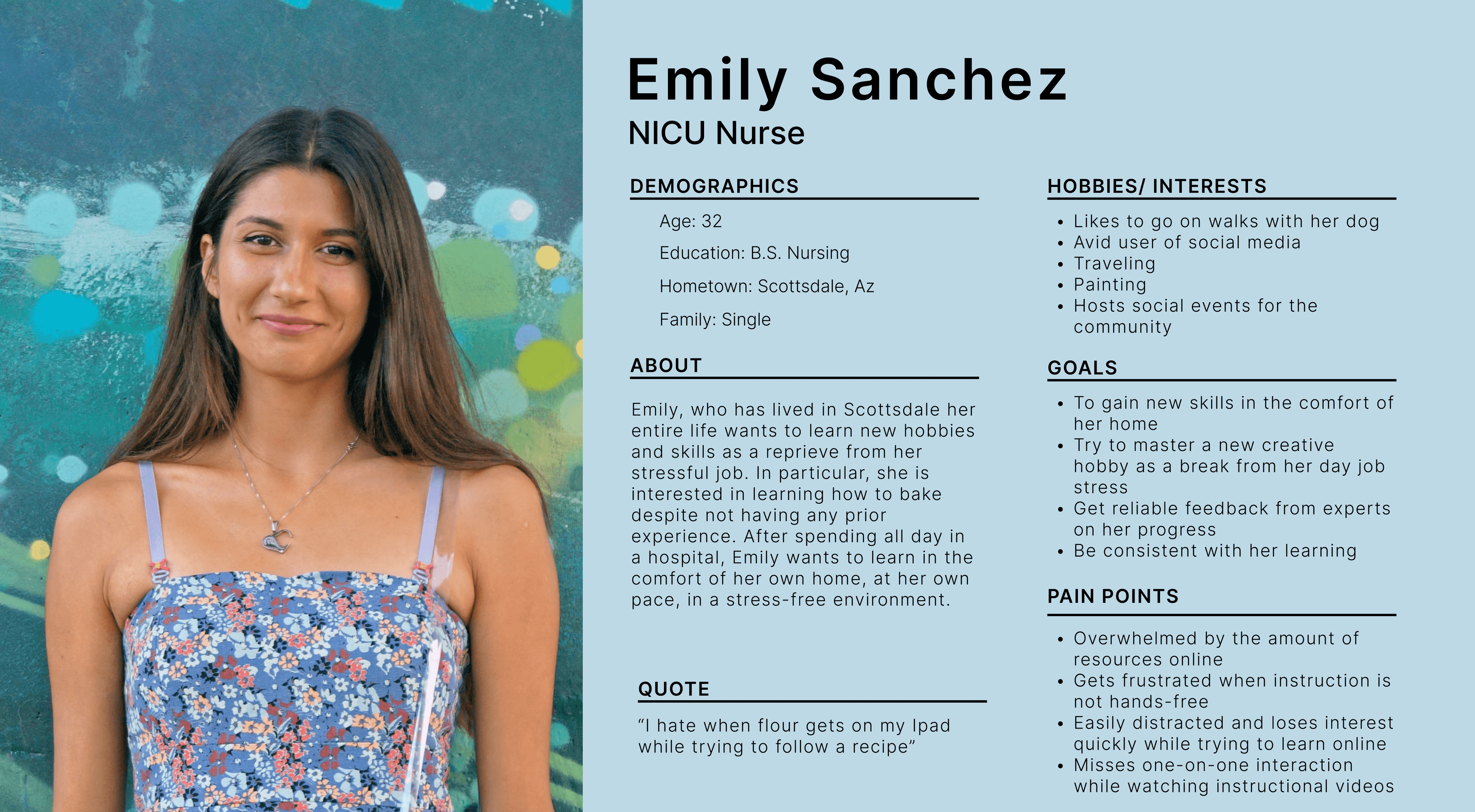 Emily Sanchez
NICU Nurse

DEMOGRAPHICS

Age: 32

Education: B.S. Nursing

Hometown: Scottsdale, Az

Family: Single

ABOUT

Emily, who has lived in Scottsdale her entire life wants to learn new hobbies and skills as a reprieve from her stressful job. In particular, she is interested in learning how to bake despite not having any prior experience. After spending all day in a hospital, Emily wants to learn in the comfort of her own home, at her own pace, in a stress-free environment.

QUOTE

"I hate when flour gets on my Ipad while trying to follow a recipe"

HOBBIES/ INTERESTS

• Likes to go on walks with her dog
• Avid user of social media
• Traveling
• Painting
• Hosts social events for the community

GOALS

• To gain new skills in the comfort of her home
• Try to master a new creative hobby as a break from her day job stress
• Get reliable feedback from experts on her progress
• Be consistent with her learning

PAIN POINTS

• Overwhelmed by the amount of resources online
• Gets frustrated when instruction is not hands-free
• Easily distracted and loses interest quickly while trying to learn online
• Misses one-on-one interaction while watching instructional videos